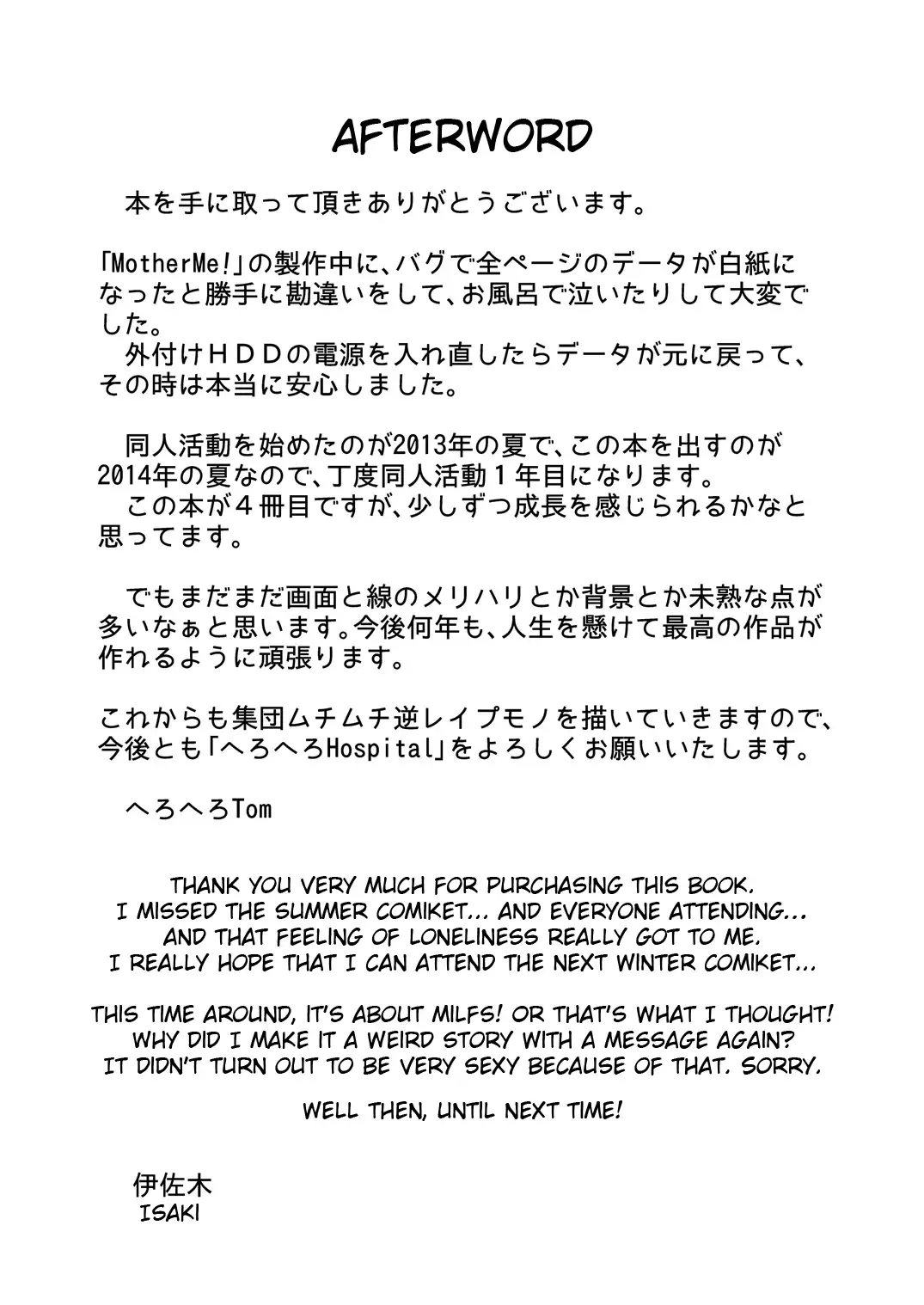 AFTERWORD

本を手に取って頂きありがとうございます。

「MotherMe!」の製作中に、バグで全ページのデータが白紙になったと勝手に勘違いをして、お風呂で泣いたりして大変でした。
外付けＨＤＤの電源を入れ直したらデータが元に戻って、その時は本当に安心しました。

同人活動を始めたのが2013年の夏で、この本を出すのが2014年の夏なので、丁度同人活動１年目になります。
この本が４冊目ですが、少しずつ成長を感じられるかなと思ってます。

でもまだまだ画面と線のメリハリとか背景とか未熟な点が多いなぁと思います。今後何年も、人生を懸けて最高の作品が作れるように頑張ります。

これからも集団ムチムチ逆レイプモノを描いていきますので、今後とも「へろへろHospital」をよろしくお願いいたします。

へろへろTom

THANK YOU VERY MUCH FOR PURCHASING THIS BOOK.
I MISSED THE SUMMER COMIKET... AND EVERYONE ATTENDING...
AND THAT FEELING OF LONELINESS REALLY GOT TO ME.
I REALLY HOPE THAT I CAN ATTEND THE NEXT WINTER COMIKET...

THIS TIME AROUND, IT'S ABOUT MILFS! OR THAT'S WHAT I THOUGHT!
WHY DID I MAKE IT A WEIRD STORY WITH A MESSAGE AGAIN?
IT DIDN'T TURN OUT TO BE VERY SEXY BECAUSE OF THAT. SORRY.

WELL THEN, UNTIL NEXT TIME!

伊佐木
ISAKI